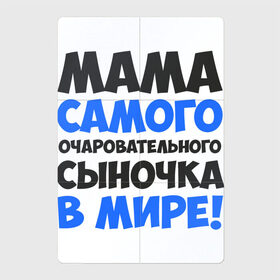 МАМА
САМОГО
ОЧАРОВАТЕЛЬНОГО
СЫНОЧКА
В МИРЕ!